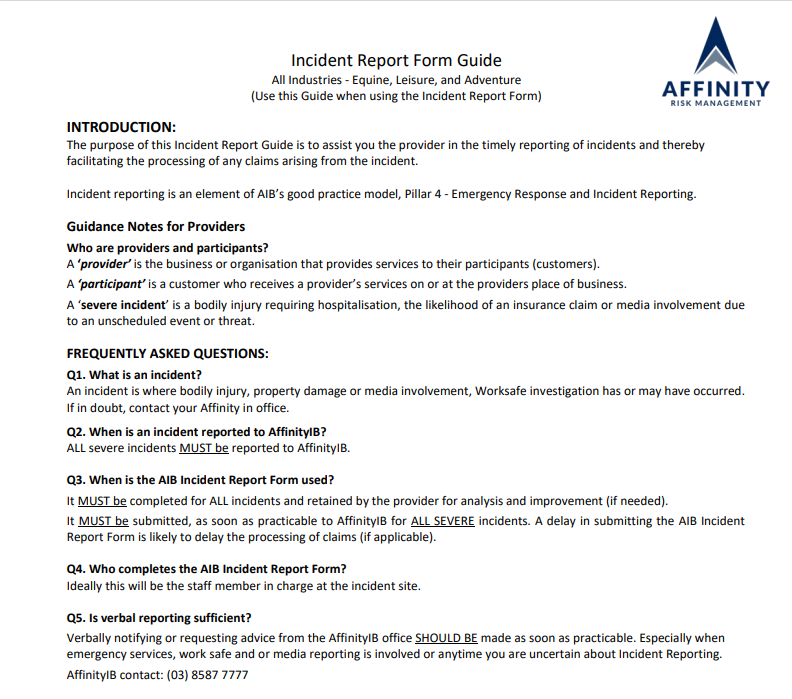 Incident Report Form Guide
All Industries - Equine, Leisure, and Adventure
(Use this Guide when using the Incident Report Form)

AFFINITY
RISK MANAGEMENT

INTRODUCTION:
The purpose of this Incident Report Guide is to assist you the provider in the timely reporting of incidents and thereby facilitating the processing of any claims arising from the incident.

Incident reporting is an element of AIB's good practice model, Pillar 4 - Emergency Response and Incident Reporting.

Guidance Notes for Providers

Who are providers and participants?
A 'provider' is the business or organisation that provides services to their participants (customers).
A 'participant' is a customer who receives a provider's services on or at the providers place of business.
A 'severe incident' is a bodily injury requiring hospitalisation, the likelihood of an insurance claim or media involvement due to an unscheduled event or threat.

FREQUENTLY ASKED QUESTIONS:
Q1. What is an incident?
An incident is where bodily injury, property damage or media involvement, Worksafe investigation has or may have occurred. If in doubt, contact your Affinity in office.

Q2. When is an incident reported to AffinityIB?
ALL severe incidents MUST be reported to AffinityIB.

Q3. When is the AIB Incident Report Form used?
It MUST be completed for ALL incidents and retained by the provider for analysis and improvement (if needed).
It MUST be submitted, as soon as practicable to AffinityIB for ALL SEVERE incidents. A delay in submitting the AIB Incident Report Form is likely to delay the processing of claims (if applicable).

Q4. Who completes the AIB Incident Report Form?
Ideally this will be the staff member in charge at the incident site.

Q5. Is verbal reporting sufficient?
Verbally notifying or requesting advice from the AffinityIB office SHOULD BE made as soon as practicable. Especially when emergency services, work safe and or media reporting is involved or anytime you are uncertain about Incident Reporting.
AffinityIB contact: (03) 8587 7777